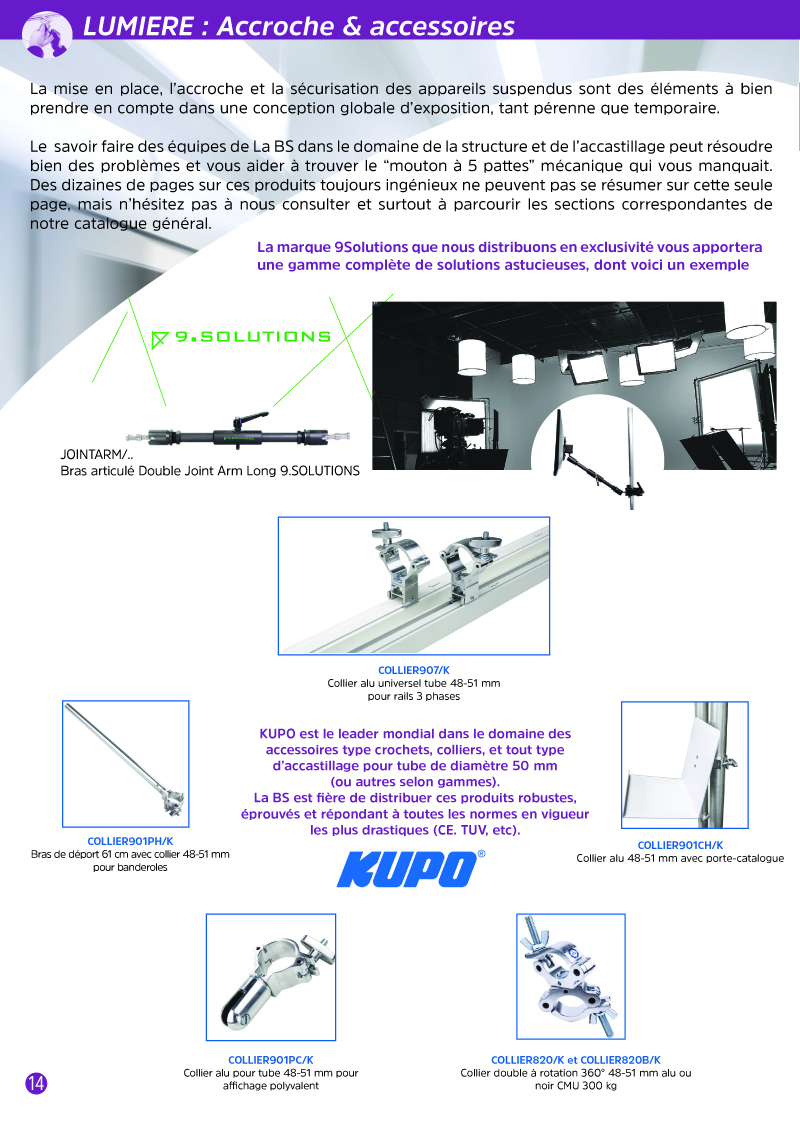 LUMIERE : Accroche & accessoires

La mise en place, l'accroche et la sécurisation des appareils suspendus sont des éléments à bien prendre en compte dans une conception globale d'exposition, tant pérenne que temporaire.

Le savoir faire des équipes de La BS dans le domaine de la structure et de l'accastillage peut résoudre bien des problèmes et vous aider à trouver le "mouton à 5 pattes" mécanique qui vous manquait. Des dizaines de pages sur ces produits toujours ingénieux ne peuvent pas se résumer sur cette seule page, mais n'hésitez pas à nous consulter et surtout à parcourir les sections correspondantes de notre catalogue général.

La marque 9Solutions que nous distribuons en exclusivité vous apportera une gamme complète de solutions astucieuses, dont voici un exemple

9.SOLUTIONS

JOINTARM/..
Bras articulé Double Joint Arm Long 9.SOLUTIONS

COLLIER907/K
Collier alu universel tube 48-51 mm pour rails 3 phases

COLLIER901PH/K
Bras de déport 61 cm avec collier 48-51 mm pour banderoles

KUPO est le leader mondial dans le domaine des accessoires type crochets, colliers, et tout type d'accastillage pour tube de diamètre 50 mm (ou autres selon gammes).
La BS est fière de distribuer ces produits robustes, éprouvés et répondant à toutes les normes en vigueur les plus drastiques (CE. TUV, etc).

KUPO®

COLLIER901CH/K
Collier alu 48-51 mm avec porte-catalogue

COLLIER901PC/K
Collier alu pour tube 48-51 mm pour affichage polyvalent

COLLIER820/K et COLLIER820B/K
Collier double à rotation 360° 48-51 mm alu ou noir CMU 300 kg

14